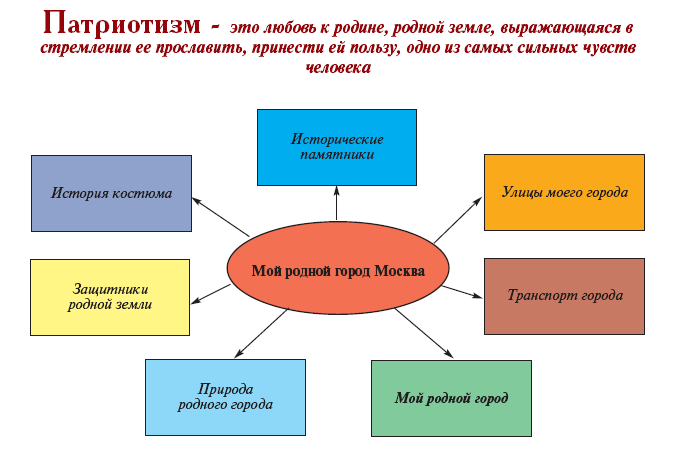 Патриотизм - это любовь к родине, родной земле, выражающаяся в стремлении ее прославить, принести ей пользу, одно из самых сильных чувств человека

Исторические памятники

История костюма

Улицы моего города

Мой родной город Москва

Защитники родной земли

Транспорт города

Природа родного города

Мой родной город